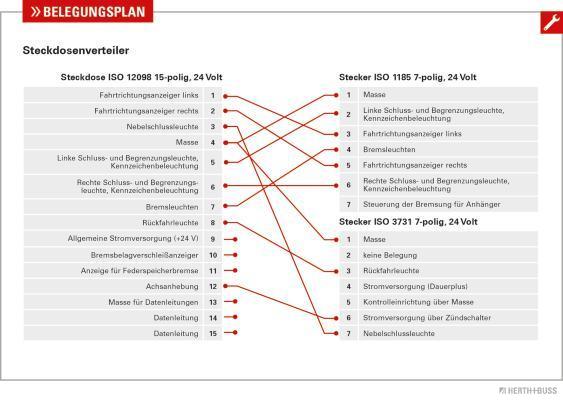 » BELEGUNGSPLAN

Steckdosenverteiler

Steckdose ISO 12098 15-polig, 24 Volt

| | |
|---|---|
| Fahrtrichtungsanzeiger links | 1 |
| Fahrtrichtungsanzeiger rechts | 2 |
| Nebelschlussleuchte | 3 |
| Masse | 4 |
| Linke Schluss- und Begrenzungsleuchte, Kennzeichenbeleuchtung | 5 |
| Rechte Schluss- und Begrenzungsleuchte, Kennzeichenbeleuchtung | 6 |
| Bremsleuchten | 7 |
| Rückfahrleuchte | 8 |
| Allgemeine Stromversorgung (+24 V) | 9 |
| Bremsbelagverschleißanzeiger | 10 |
| Anzeige für Federspeicherbremse | 11 |
| Achsanhebung | 12 |
| Masse für Datenleitungen | 13 |
| Datenleitung | 14 |
| Datenleitung | 15 |

Stecker ISO 1185 7-polig, 24 Volt

| | |
|---|---|
| 1 | Masse |
| 2 | Linke Schluss- und Begrenzungsleuchte, Kennzeichenbeleuchtung |
| 3 | Fahrtrichtungsanzeiger links |
| 4 | Bremsleuchten |
| 5 | Fahrtrichtungsanzeiger rechts |
| 6 | Rechte Schluss- und Begrenzungsleuchte, Kennzeichenbeleuchtung |
| 7 | Steuerung der Bremsung für Anhänger |

Stecker ISO 3731 7-polig, 24 Volt

| | |
|---|---|
| 1 | Masse |
| 2 | keine Belegung |
| 3 | Rückfahrleuchte |
| 4 | Stromversorgung (Dauerplus) |
| 5 | Kontrolleinrichtung über Masse |
| 6 | Stromversorgung über Zündschalter |
| 7 | Nebelschlussleuchte |

HERTH+BUSS